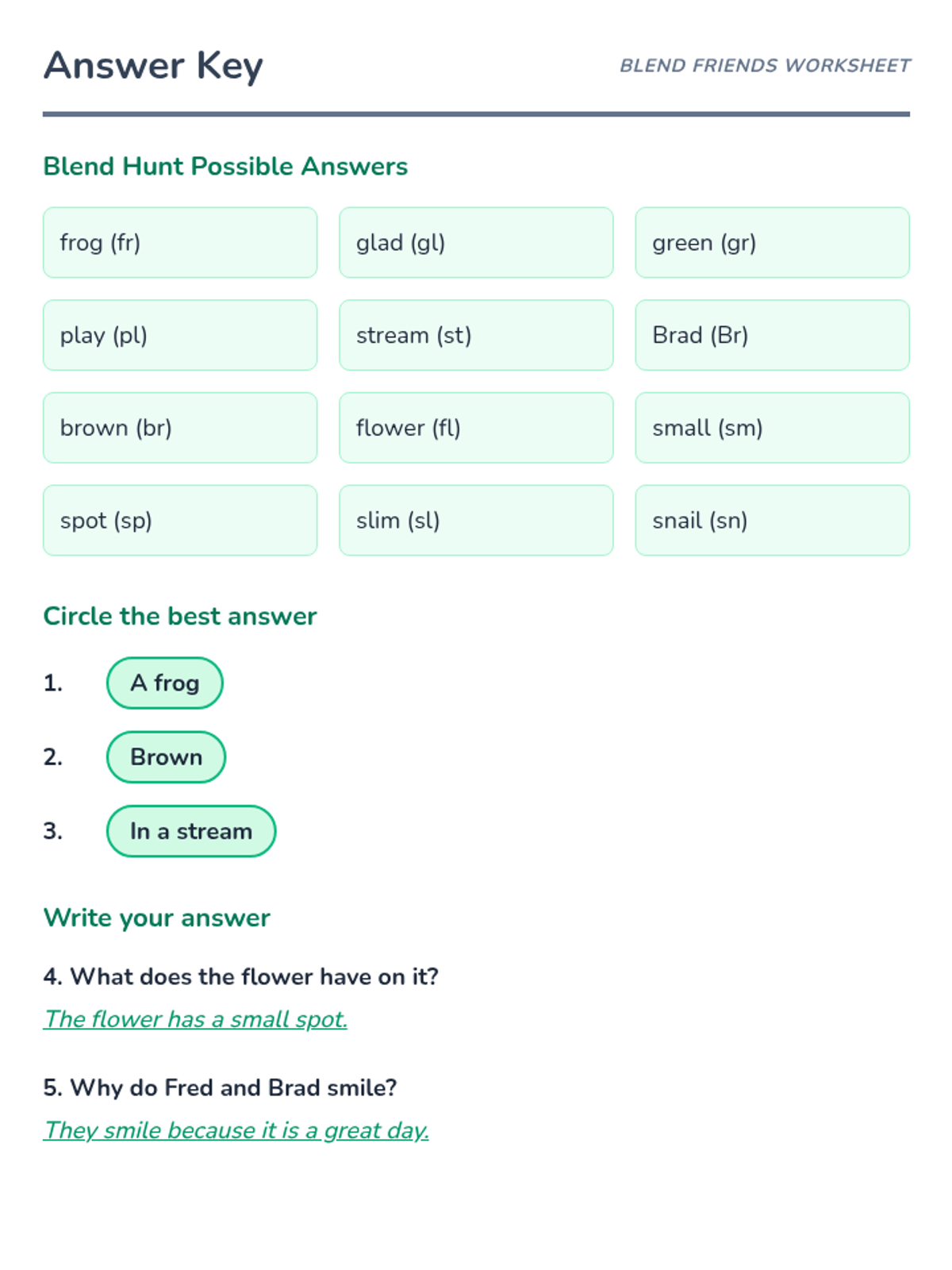 Answer Key

BLEND FRIENDS WORKSHEET

Blend Hunt Possible Answers

frog (fr)

glad (gl)

green (gr)

play (pl)

stream (st)

Brad (Br)

brown (br)

flower (fl)

small (sm)

spot (sp)

slim (sl)

snail (sn)

Circle the best answer

1. A frog

2. Brown

3. In a stream

Write your answer

4. What does the flower have on it?

The flower has a small spot.

5. Why do Fred and Brad smile?

They smile because it is a great day.